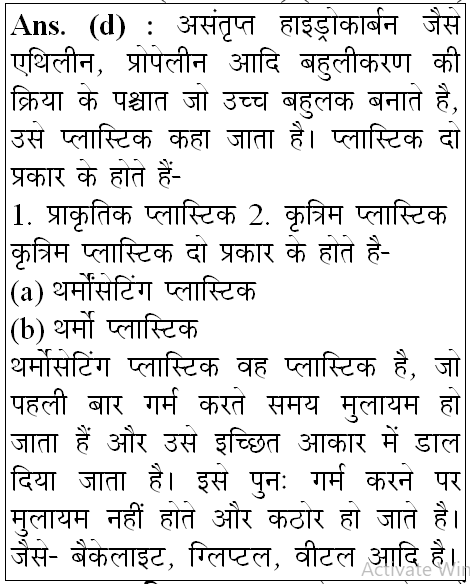 Ans. (d) : असंतृप्त हाइड्रोकार्बन जैसे एथिलीन, प्रोपेलीन आदि बहुलीकरण की क्रिया के पश्चात जो उच्च बहुलक बनाते है, उसे प्लास्टिक कहा जाता है। प्लास्टिक दो प्रकार के होते हैं-
1. प्राकृतिक प्लास्टिक 2. कृत्रिम प्लास्टिक
कृत्रिम प्लास्टिक दो प्रकार के होते है-
(a) थर्मोसेटिंग प्लास्टिक
(b) थर्मो प्लास्टिक
थर्मोसेटिंग प्लास्टिक वह प्लास्टिक है, जो पहली बार गर्म करते समय मुलायम हो जाता हैं और उसे इच्छित आकार में डाल दिया जाता है। इसे पुनः गर्म करने पर मुलायम नहीं होते और कठोर हो जाते है। जैसे- बैकेलाइट, ग्लिप्टल, वीटल आदि है।
Activate Win